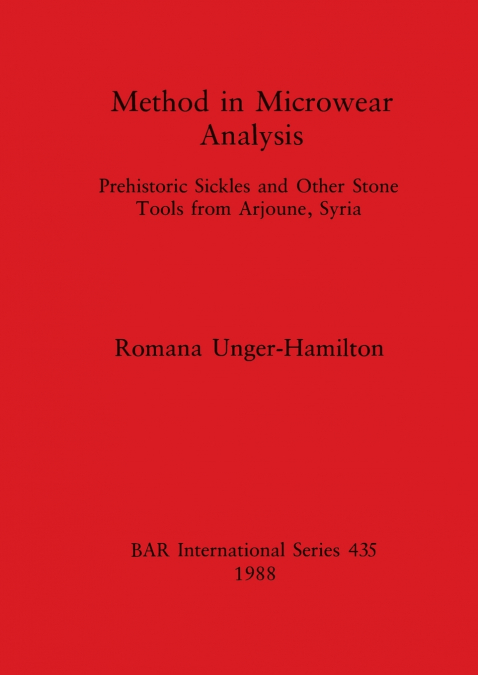 Method in Microwear Analysis

Prehistoric Sickles and Other Stone Tools from Arjoune, Syria

Romana Unger-Hamilton

BAR International Series 435
1988